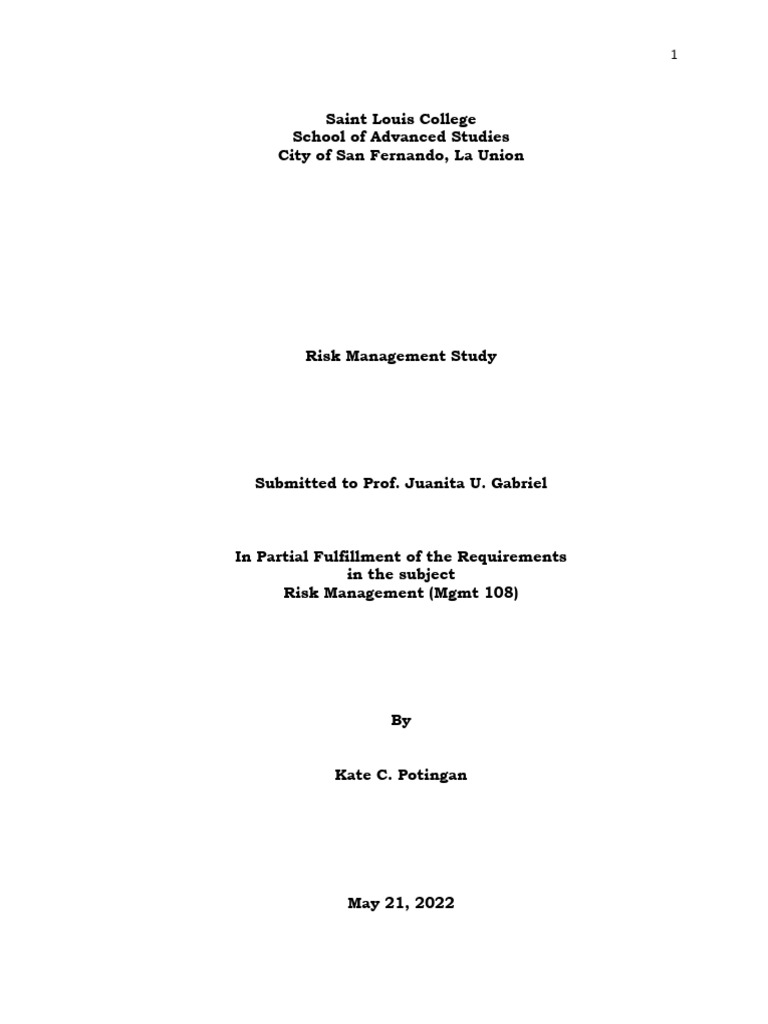 1

Saint Louis College
School of Advanced Studies
City of San Fernando, La Union

Risk Management Study

Submitted to Prof. Juanita U. Gabriel

In Partial Fulfillment of the Requirements
in the subject
Risk Management (Mgmt 108)

By

Kate C. Potingan

May 21, 2022